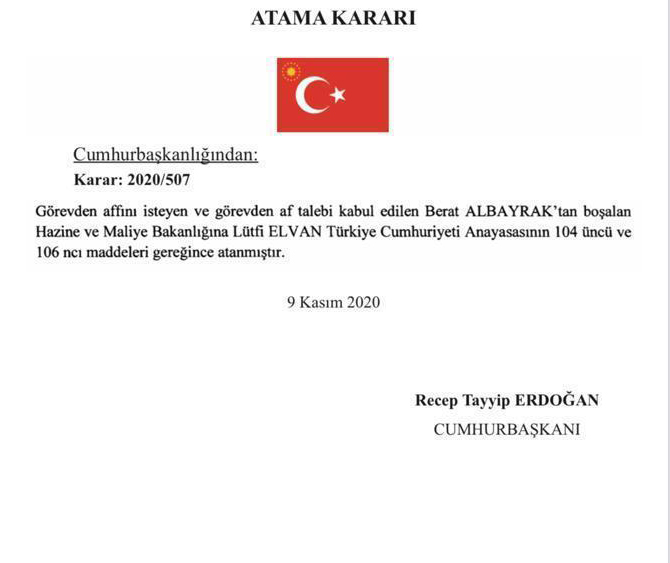 ATAMA KARARI

Cumhurbaşkanlığından:

Karar: 2020/507

Görevden affını isteyen ve görevden af talebi kabul edilen Berat ALBAYRAK'tan boşalan Hazine ve Maliye Bakanlığına Lütfi ELVAN Türkiye Cumhuriyeti Anayasasının 104 üncü ve 106 ncı maddeleri gereğince atanmıştır.

9 Kasım 2020

Recep Tayyip ERDOĞAN
CUMHURBAŞKANI